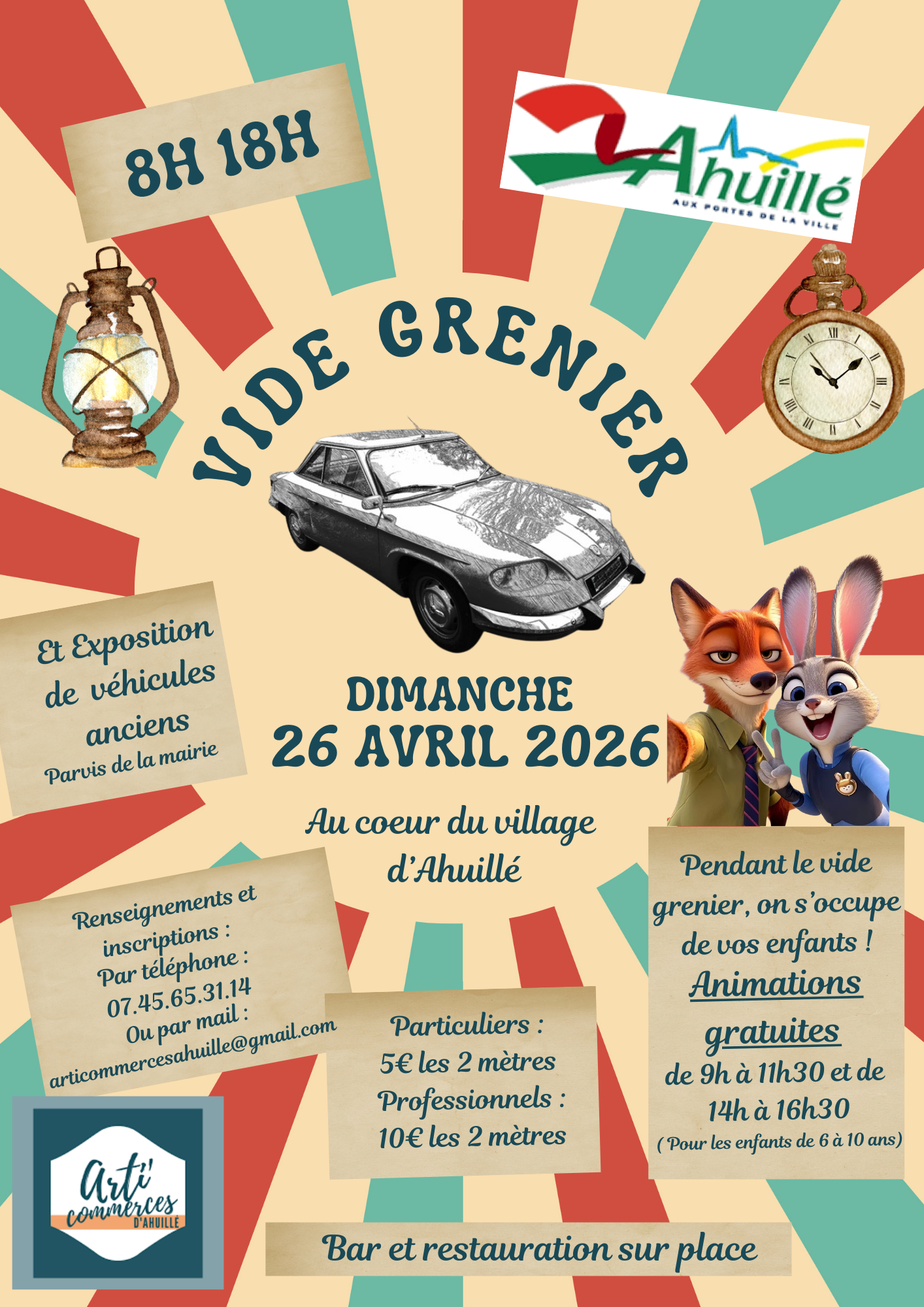 8H 18H

Ahuillé
AUX PORTES DE LA VILLE

VIDE GRENIER

Et Exposition de véhicules anciens
Parvis de la mairie

DIMANCHE
26 AVRIL 2026

Au coeur du village d'Ahuillé

Renseignements et inscriptions :
Par téléphone :
07.45.65.31.14
Ou par mail :
articommercesahuille@gmail.com

Particuliers :
5€ les 2 mètres
Professionnels :
10€ les 2 mètres

Pendant le vide grenier, on s'occupe de vos enfants !
Animations gratuites
de 9h à 11h30 et de 14h à 16h30
( Pour les enfants de 6 à 10 ans)

Arti' commerces D'AHUILLÉ

Bar et restauration sur place